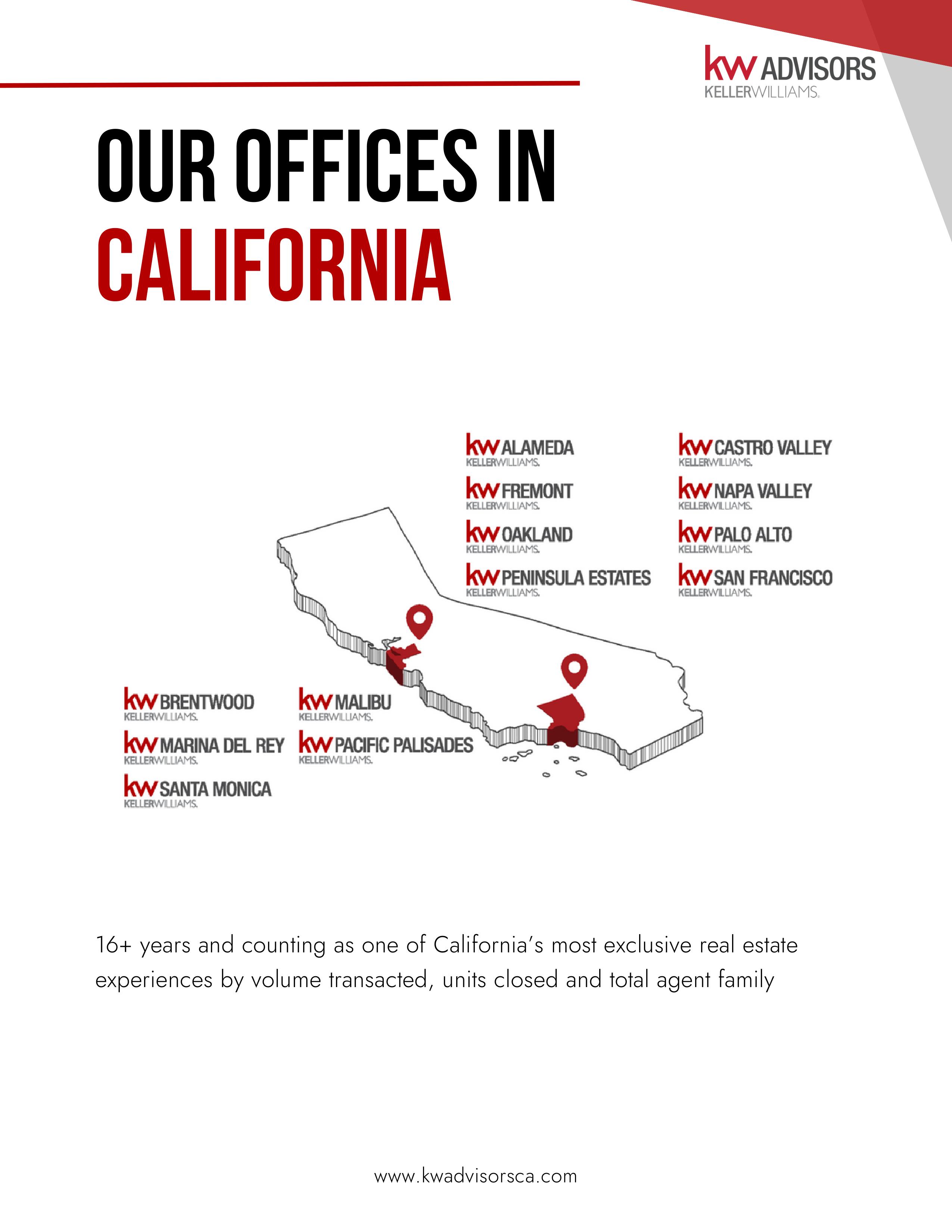 kw ADVISORS
KELLERWILLIAMS.

OUR OFFICES IN
CALIFORNIA

kw ALAMEDA
KELLERWILLIAMS.

kw FREMONT
KELLERWILLIAMS.

kw OAKLAND
KELLERWILLIAMS.

kw PENINSULA ESTATES
KELLERWILLIAMS.

kw CASTRO VALLEY
KELLERWILLIAMS.

kw NAPA VALLEY
KELLERWILLIAMS.

kw PALO ALTO
KELLERWILLIAMS.

kw SAN FRANCISCO
KELLERWILLIAMS.

kw BRENTWOOD
KELLERWILLIAMS.

kw MARINA DEL REY
KELLERWILLIAMS.

kw SANTA MONICA
KELLERWILLIAMS.

kw MALIBU
KELLERWILLIAMS.

kw PACIFIC PALISADES
KELLERWILLIAMS.

16+ years and counting as one of California's most exclusive real estate experiences by volume transacted, units closed and total agent family

www.kwadvisorsca.com